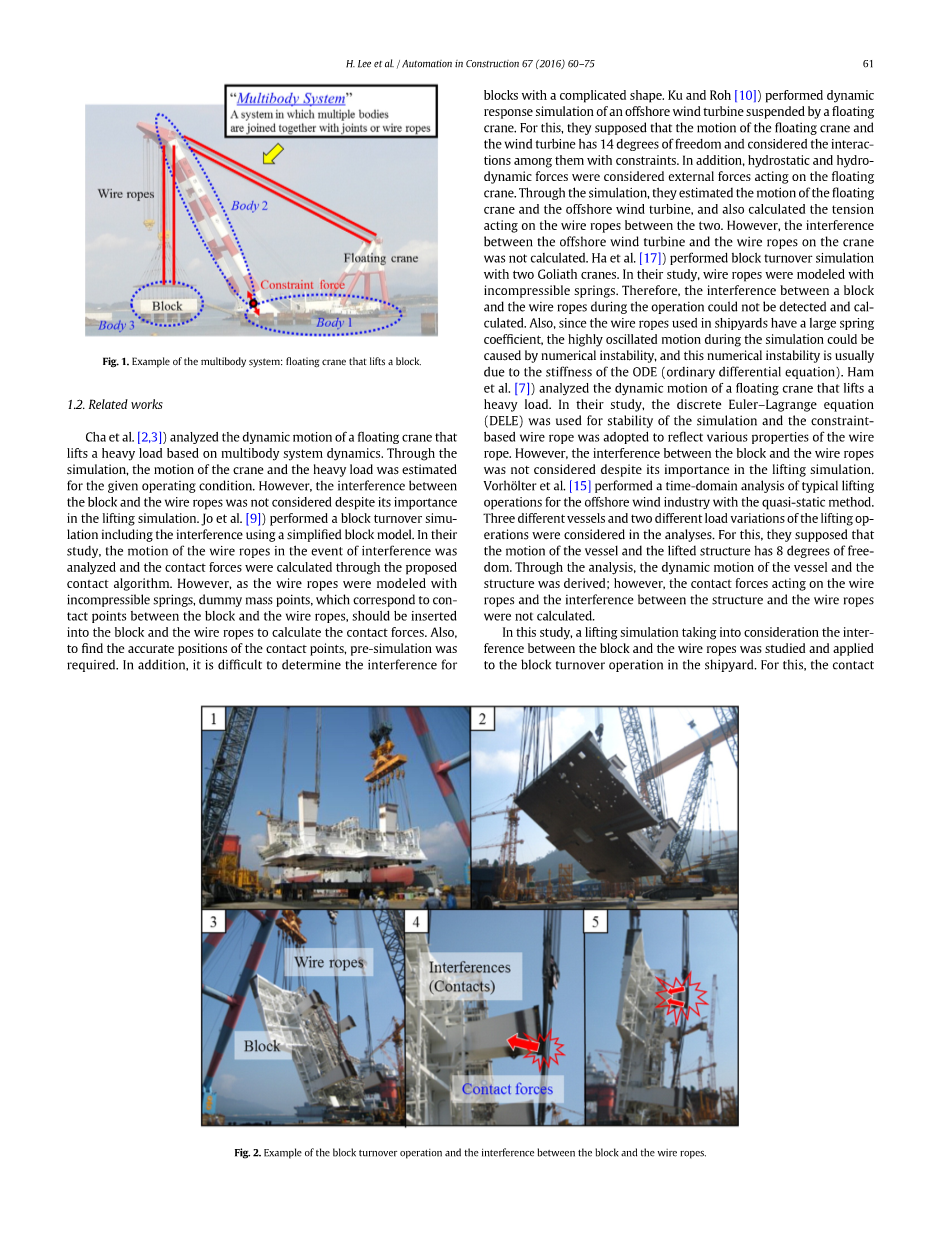 H. Lee et al. / Automation in Construction 67 (2016) 60–75

61

"Multibody System"
A system in which multiple bodies are joined together with joints or wire ropes

Wire ropes

Body 2

Floating crane

Constraint force

Block

Body 3

Body 1

Fig. 1. Example of the multibody system: floating crane that lifts a block.

1.2. Related works

Cha et al. [2,3]) analyzed the dynamic motion of a floating crane that lifts a heavy load based on multibody system dynamics. Through the simulation, the motion of the crane and the heavy load was estimated for the given operating condition. However, the interference between the block and the wire ropes was not considered despite its importance in the lifting simulation. Jo et al. [9]) performed a block turnover simulation including the interference using a simplified block model. In their study, the motion of the wire ropes in the event of interference was analyzed and the contact forces were calculated through the proposed contact algorithm. However, as the wire ropes were modeled with incompressible springs, dummy mass points, which correspond to contact points between the block and the wire ropes, should be inserted into the block and the wire ropes to calculate the contact forces. Also, to find the accurate positions of the contact points, pre-simulation was required. In addition, it is difficult to determine the interference for blocks with a complicated shape. Ku and Roh [10]) performed dynamic response simulation of an offshore wind turbine suspended by a floating crane. For this, they supposed that the motion of the floating crane and the wind turbine has 14 degrees of freedom and considered the interactions among them with constraints. In addition, hydrostatic and hydrodynamic forces were considered external forces acting on the floating crane. Through the simulation, they estimated the motion of the floating crane and the offshore wind turbine, and also calculated the tension acting on the wire ropes between the two. However, the interference between the offshore wind turbine and the wire ropes on the crane was not calculated. Ha et al. [17]) performed block turnover simulation with two Goliath cranes. In their study, wire ropes were modeled with incompressible springs. Therefore, the interference between a block and the wire ropes during the operation could not be detected and calculated. Also, since the wire ropes used in shipyards have a large spring coefficient, the highly oscillated motion during the simulation could be caused by numerical instability, and this numerical instability is usually due to the stiffness of the ODE (ordinary differential equation). Ham et al. [7]) analyzed the dynamic motion of a floating crane that lifts a heavy load. In their study, the discrete Euler–Lagrange equation (DELE) was used for stability of the simulation and the constraint-based wire rope was adopted to reflect various properties of the wire rope. However, the interference between the block and the wire ropes was not considered despite its importance in the lifting simulation. Vorhölter et al. [15] performed a time-domain analysis of typical lifting operations for the offshore wind industry with the quasi-static method. Three different vessels and two different load variations of the lifting operations were considered in the analyses. For this, they supposed that the motion of the vessel and the lifted structure has 8 degrees of freedom. Through the analysis, the dynamic motion of the vessel and the structure was derived; however, the contact forces acting on the wire ropes and the interference between the structure and the wire ropes were not calculated.

In this study, a lifting simulation taking into consideration the interference between the block and the wire ropes was studied and applied to the block turnover operation in the shipyard. For this, the contact

1

2

3

Wire ropes

Block

4

Interferences (Contacts)

Contact forces

5

Fig. 2. Example of the block turnover operation and the interference between the block and the wire ropes.